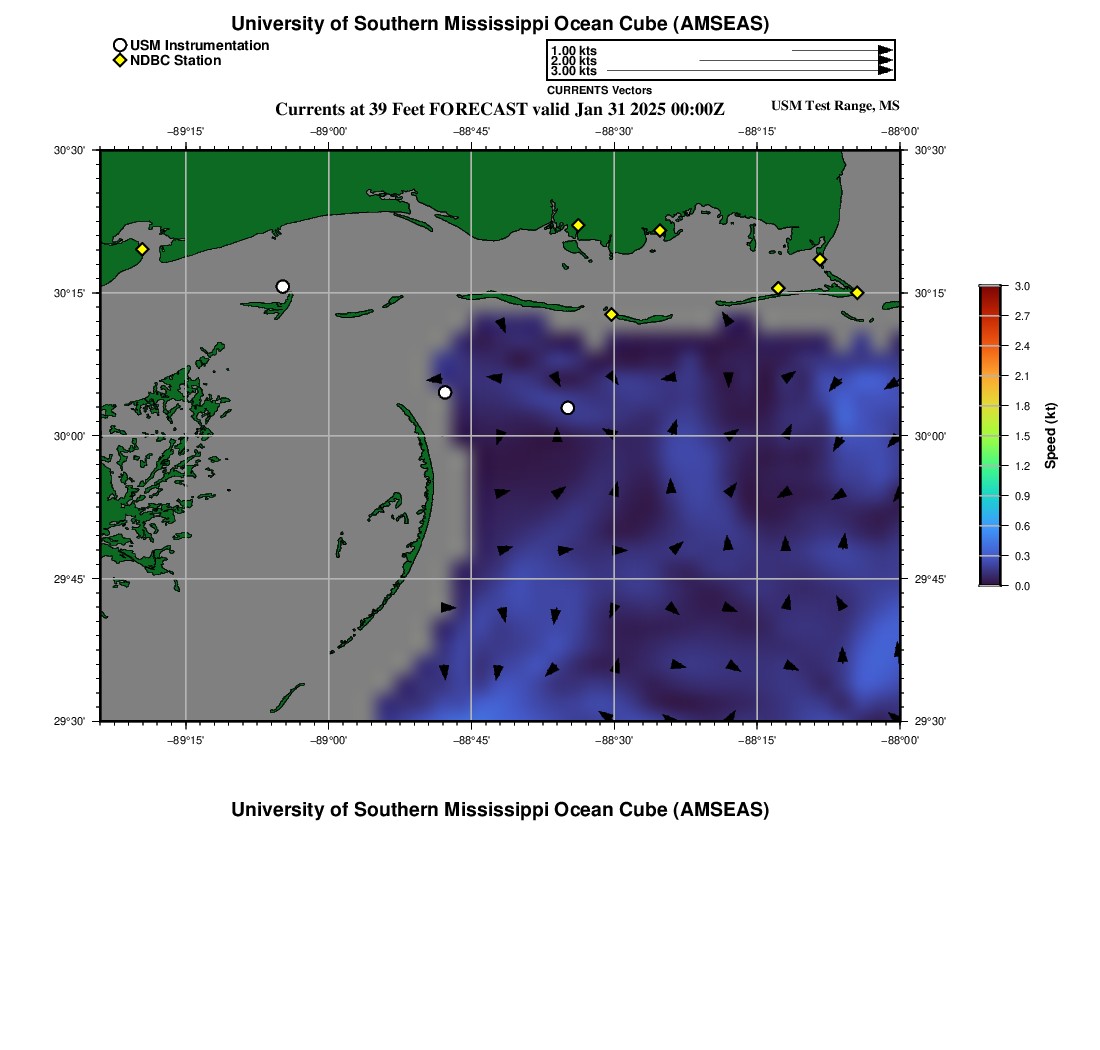 University of Southern Mississippi Ocean Cube (AMSEAS)

USM Instrumentation
NDBC Station

1.00 kts
2.00 kts
3.00 kts
CURRENTS Vectors

Currents at 39 Feet FORECAST valid Jan 31 2025 00:00Z
USM Test Range, MS

−89°15' −89°00' −88°45' −88°30' −88°15' −88°00'

30°30' 30°15' 30°00' 29°45' 29°30'

30°30' 30°15' 30°00' 29°45' 29°30'

−89°15' −89°00' −88°45' −88°30' −88°15' −88°00'

3.0
2.7
2.4
2.1
1.8
1.5
1.2
0.9
0.6
0.3
0.0
Speed (kt)

University of Southern Mississippi Ocean Cube (AMSEAS)